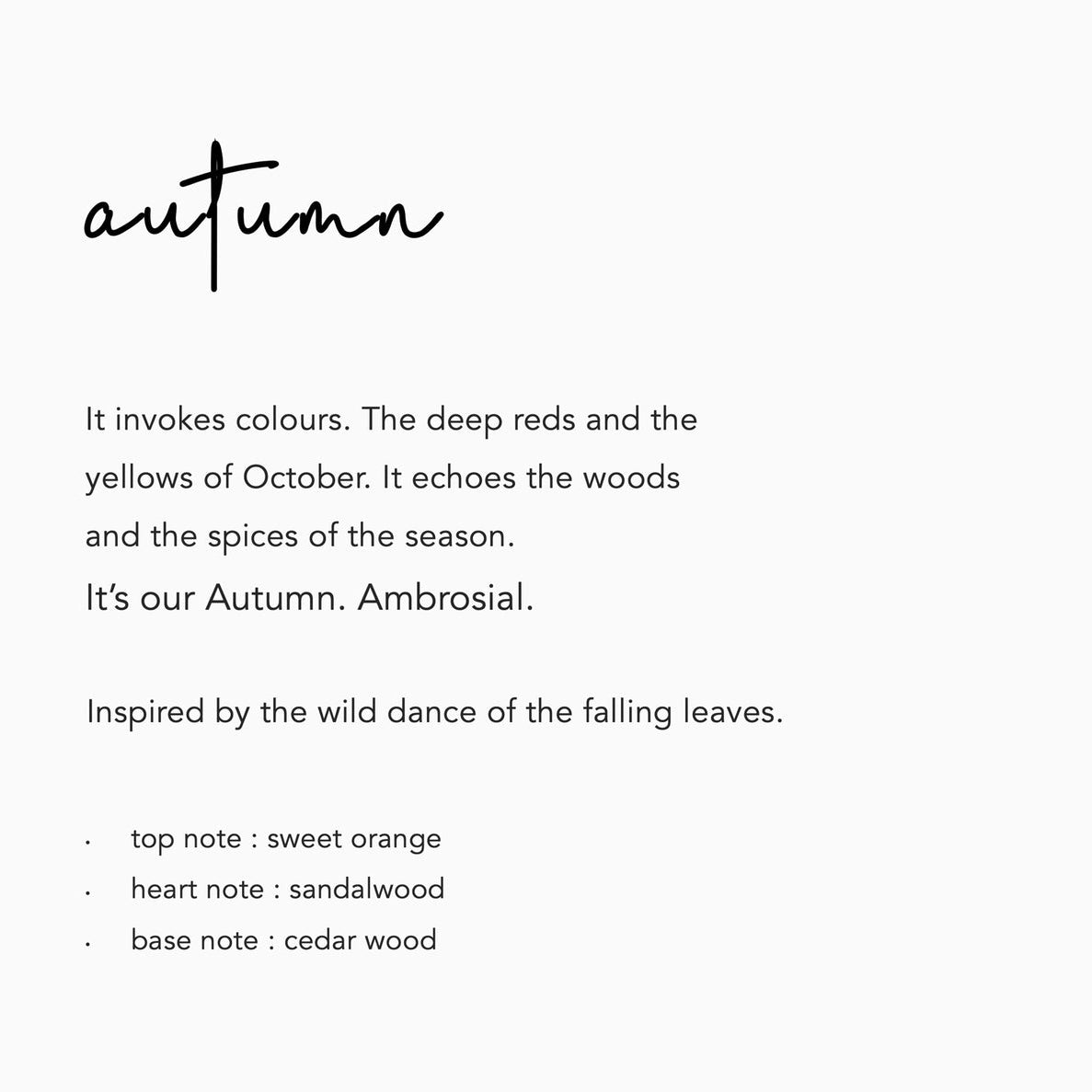 autumn

It invokes colours. The deep reds and the yellows of October. It echoes the woods and the spices of the season.
It's our Autumn. Ambrosial.

Inspired by the wild dance of the falling leaves.

• top note : sweet orange
• heart note : sandalwood
• base note : cedar wood